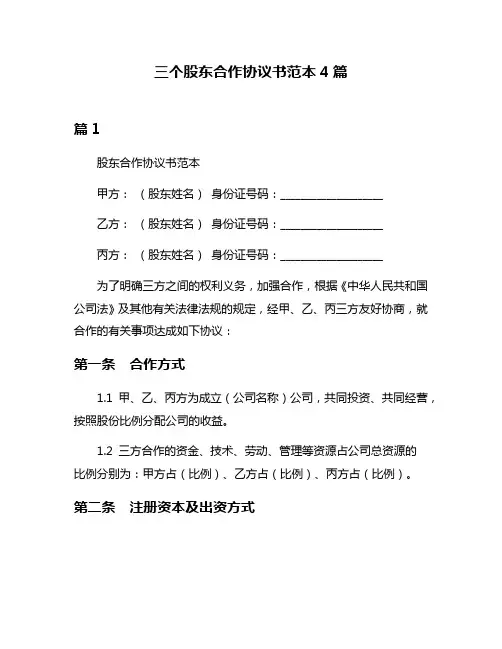 三个股东合作协议书范本 4 篇

篇 1

股东合作协议书范本

甲方：（股东姓名） 身份证号码：__________________

乙方：（股东姓名） 身份证号码：__________________

丙方：（股东姓名） 身份证号码：__________________

为了明确三方之间的权利义务，加强合作，根据《中华人民共和国公司法》及其他有关法律法规的规定，经甲、乙、丙三方友好协商，就合作的有关事项达成如下协议：

第一条 合作方式

1.1 甲、乙、丙方为成立（公司名称）公司，共同投资、共同经营，按照股份比例分配公司的收益。

1.2 三方合作的资金、技术、劳动、管理等资源占公司总资源的比例分别为：甲方占（比例）、乙方占（比例）、丙方占（比例）。

第二条 注册资本及出资方式